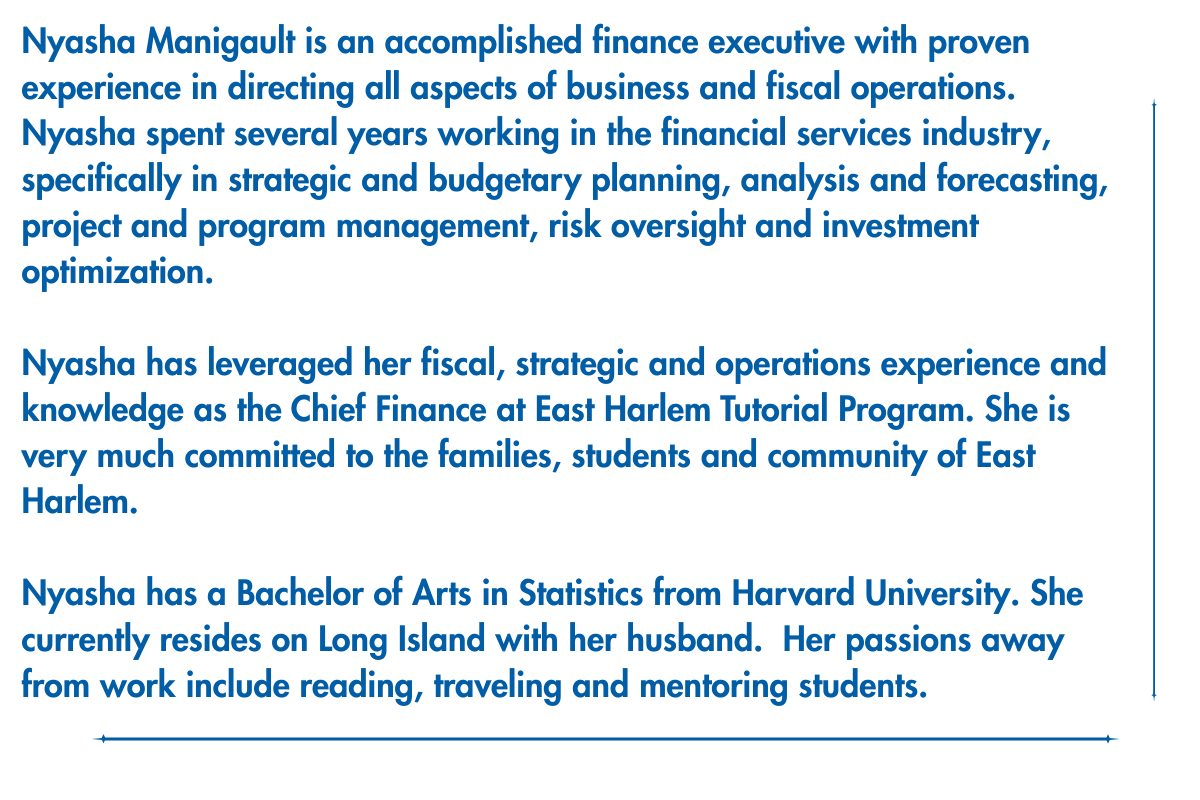 Nyasha Manigault is an accomplished finance executive with proven experience in directing all aspects of business and fiscal operations. Nyasha spent several years working in the financial services industry, specifically in strategic and budgetary planning, analysis and forecasting, project and program management, risk oversight and investment optimization.

Nyasha has leveraged her fiscal, strategic and operations experience and knowledge as the Chief Finance at East Harlem Tutorial Program. She is very much committed to the families, students and community of East Harlem.

Nyasha has a Bachelor of Arts in Statistics from Harvard University. She currently resides on Long Island with her husband. Her passions away from work include reading, traveling and mentoring students.